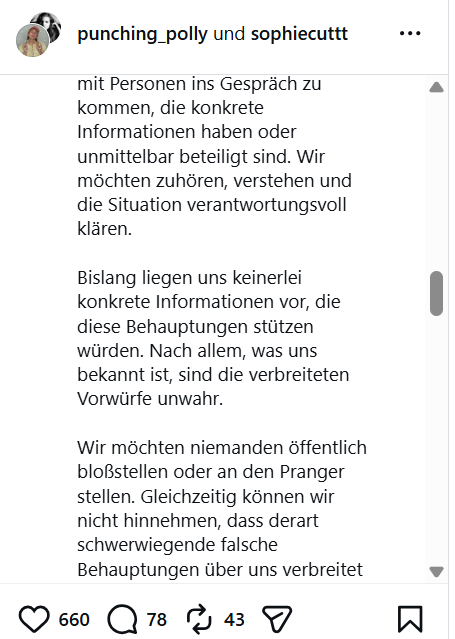 punching_polly und sophiecuttt

mit Personen ins Gespräch zu kommen, die konkrete Informationen haben oder unmittelbar beteiligt sind. Wir möchten zuhören, verstehen und die Situation verantwortungsvoll klären.

Bislang liegen uns keinerlei konkrete Informationen vor, die diese Behauptungen stützen würden. Nach allem, was uns bekannt ist, sind die verbreiteten Vorwürfe unwahr.

Wir möchten niemanden öffentlich bloßstellen oder an den Pranger stellen. Gleichzeitig können wir nicht hinnehmen, dass derart schwerwiegende falsche Behauptungen über uns verbreitet

660 78 43